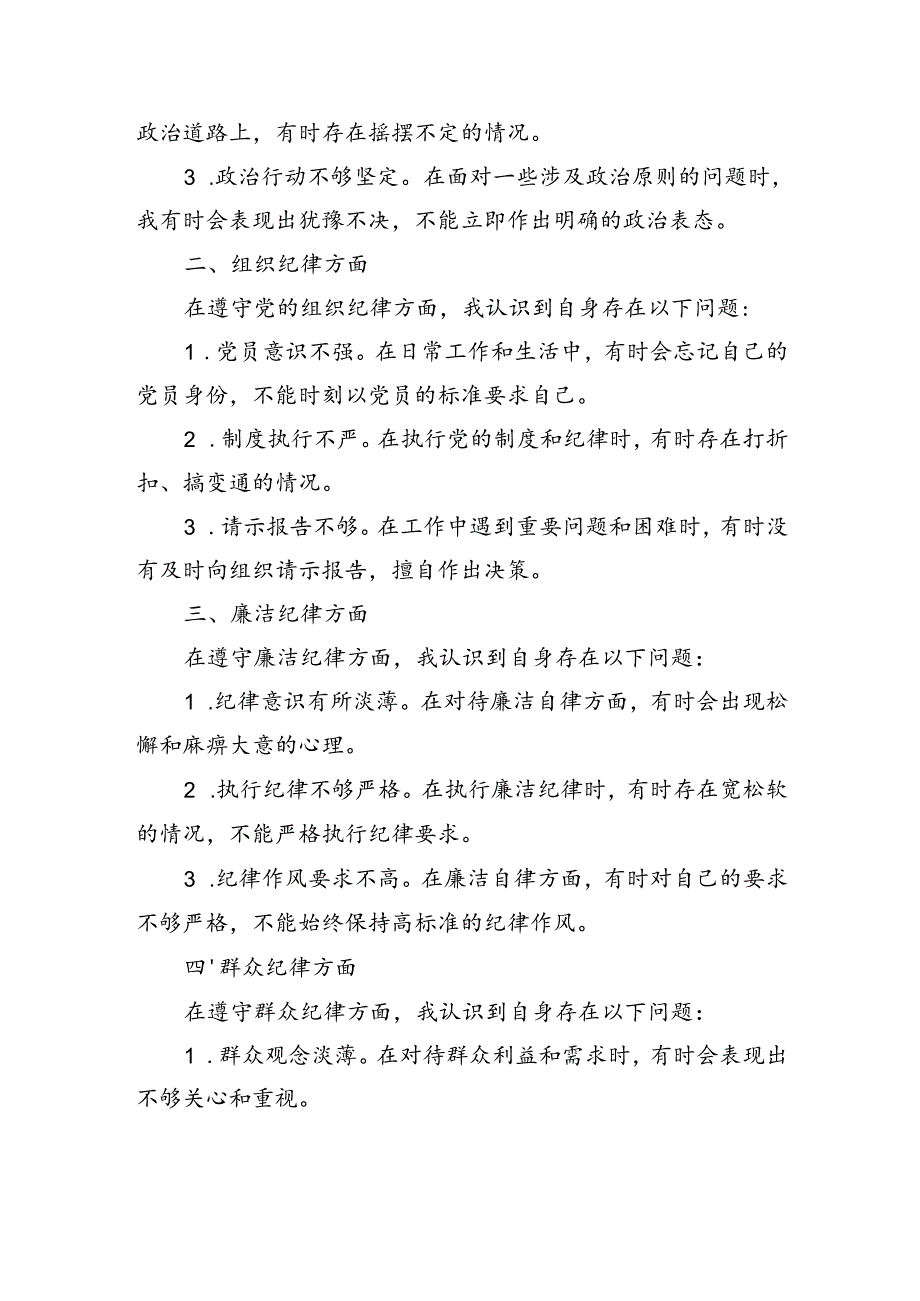 政治道路上，有时存在摇摆不定的情况。

3 .政治行动不够坚定。在面对一些涉及政治原则的问题时，我有时会表现出犹豫不决，不能立即作出明确的政治表态。

二、组织纪律方面

在遵守党的组织纪律方面，我认识到自身存在以下问题：

1 .党员意识不强。在日常工作和生活中，有时会忘记自己的党员身份，不能时刻以党员的标准要求自己。

2 .制度执行不严。在执行党的制度和纪律时，有时存在打折扣、搞变通的情况。

3 .请示报告不够。在工作中遇到重要问题和困难时，有时没有及时向组织请示报告，擅自作出决策。

三、廉洁纪律方面

在遵守廉洁纪律方面，我认识到自身存在以下问题：

1 .纪律意识有所淡薄。在对待廉洁自律方面，有时会出现松懈和麻痹大意的心理。

2 .执行纪律不够严格。在执行廉洁纪律时，有时存在宽松软的情况，不能严格执行纪律要求。

3 .纪律作风要求不高。在廉洁自律方面，有时对自己的要求不够严格，不能始终保持高标准的纪律作风。

四'群众纪律方面

在遵守群众纪律方面，我认识到自身存在以下问题：

1 .群众观念淡薄。在对待群众利益和需求时，有时会表现出不够关心和重视。